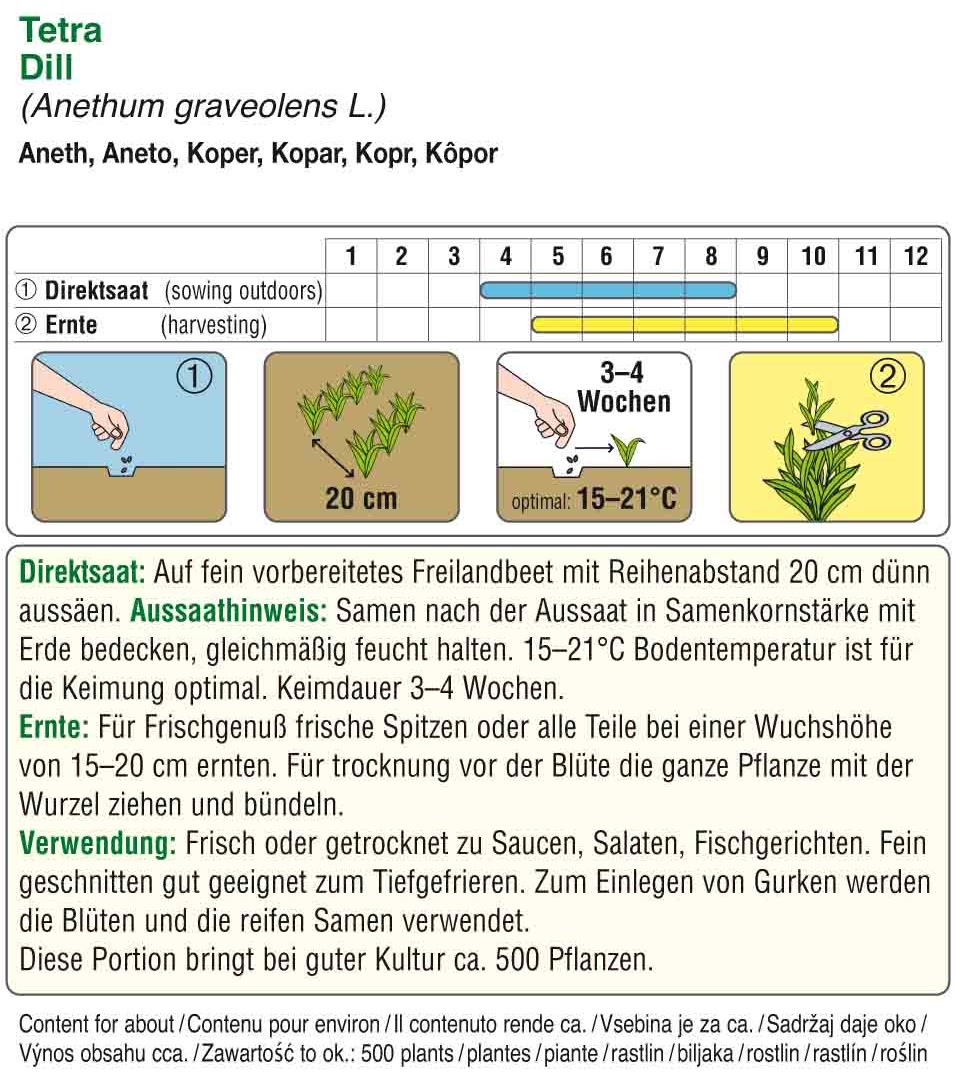 Tetra
Dill
(Anethum graveolens L.)

Aneth, Aneto, Koper, Kopar, Kopr, Kôpor

| | 1 | 2 | 3 | 4 | 5 | 6 | 7 | 8 | 9 | 10 | 11 | 12 |
|---|---|---|---|---|---|---|---|---|---|---|---|---|
| ① Direktsaat (sowing outdoors) | | | | | | | | | | | | |
| ② Ernte (harvesting) | | | | | | | | | | | | |

①

20 cm

3–4 Wochen

optimal: 15–21°C

②

Direktsaat: Auf fein vorbereitetes Freilandbeet mit Reihenabstand 20 cm dünn aussäen. Aussaathinweis: Samen nach der Aussaat in Samenkornstärke mit Erde bedecken, gleichmäßig feucht halten. 15–21°C Bodentemperatur ist für die Keimung optimal. Keimdauer 3–4 Wochen.
Ernte: Für Frischgenuß frische Spitzen oder alle Teile bei einer Wuchshöhe von 15–20 cm ernten. Für trocknung vor der Blüte die ganze Pflanze mit der Wurzel ziehen und bündeln.
Verwendung: Frisch oder getrocknet zu Saucen, Salaten, Fischgerichten. Fein geschnitten gut geeignet zum Tiefgefrieren. Zum Einlegen von Gurken werden die Blüten und die reifen Samen verwendet.
Diese Portion bringt bei guter Kultur ca. 500 Pflanzen.

Content for about / Contenu pour environ / Il contenuto rende ca. / Vsebina je za ca. / Sadržaj daje oko / Výnos obsahu cca. / Zawartość to ok.: 500 plants / plantes / piante / rastlin / biljaka / rostlin / rastlín / roślin